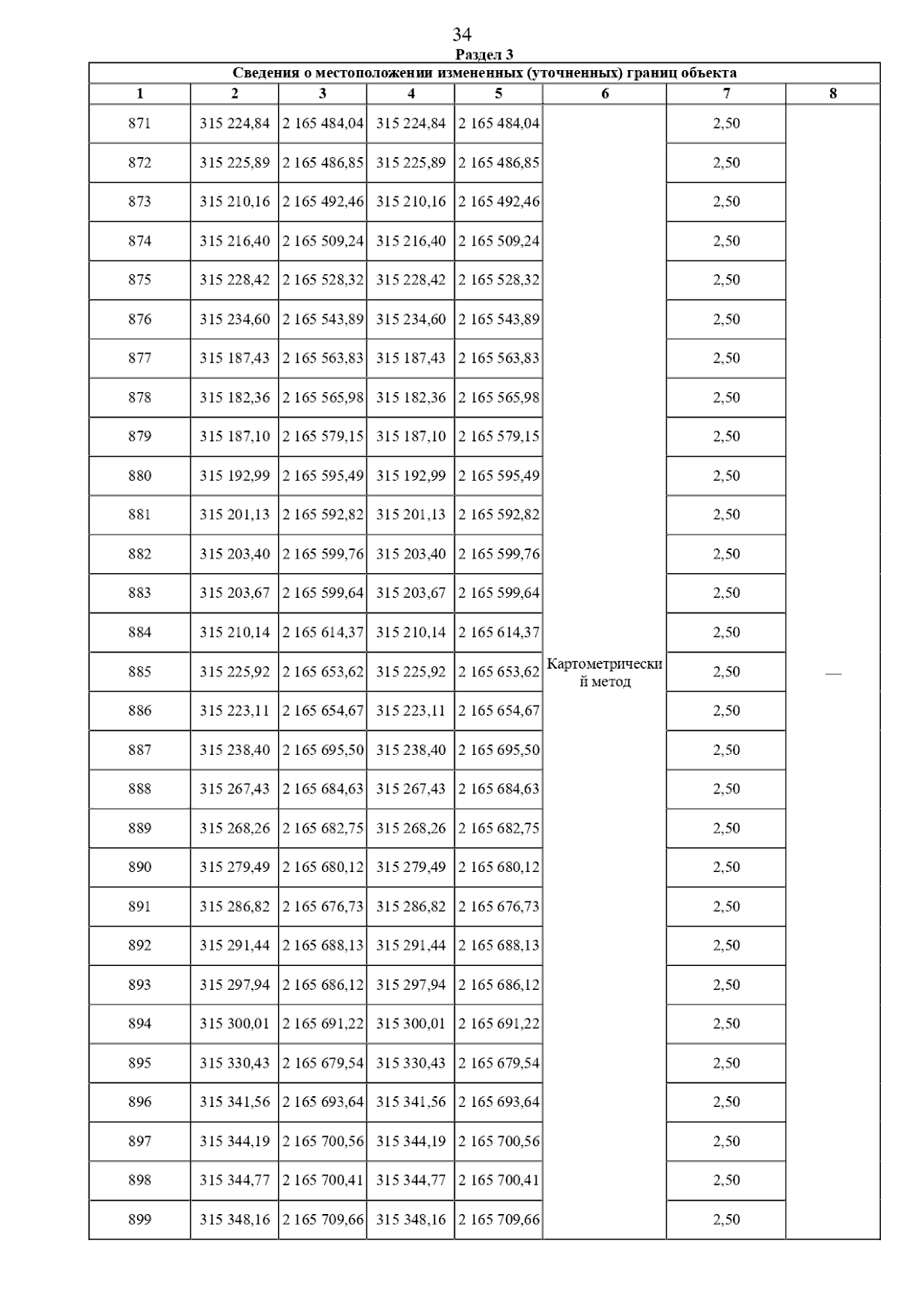 34

Раздел 3

Сведения о местоположении измененных (уточненных) границ объекта

| 1 | 2 | 3 | 4 | 5 | 6 | 7 | 8 |
|---|---|---|---|---|---|---|---|
| 871 | 315 224,84 | 2 165 484,04 | 315 224,84 | 2 165 484,04 | Картометрический метод | 2,50 | — |
| 872 | 315 225,89 | 2 165 486,85 | 315 225,89 | 2 165 486,85 | | 2,50 | |
| 873 | 315 210,16 | 2 165 492,46 | 315 210,16 | 2 165 492,46 | | 2,50 | |
| 874 | 315 216,40 | 2 165 509,24 | 315 216,40 | 2 165 509,24 | | 2,50 | |
| 875 | 315 228,42 | 2 165 528,32 | 315 228,42 | 2 165 528,32 | | 2,50 | |
| 876 | 315 234,60 | 2 165 543,89 | 315 234,60 | 2 165 543,89 | | 2,50 | |
| 877 | 315 187,43 | 2 165 563,83 | 315 187,43 | 2 165 563,83 | | 2,50 | |
| 878 | 315 182,36 | 2 165 565,98 | 315 182,36 | 2 165 565,98 | | 2,50 | |
| 879 | 315 187,10 | 2 165 579,15 | 315 187,10 | 2 165 579,15 | | 2,50 | |
| 880 | 315 192,99 | 2 165 595,49 | 315 192,99 | 2 165 595,49 | | 2,50 | |
| 881 | 315 201,13 | 2 165 592,82 | 315 201,13 | 2 165 592,82 | | 2,50 | |
| 882 | 315 203,40 | 2 165 599,76 | 315 203,40 | 2 165 599,76 | | 2,50 | |
| 883 | 315 203,67 | 2 165 599,64 | 315 203,67 | 2 165 599,64 | | 2,50 | |
| 884 | 315 210,14 | 2 165 614,37 | 315 210,14 | 2 165 614,37 | | 2,50 | |
| 885 | 315 225,92 | 2 165 653,62 | 315 225,92 | 2 165 653,62 | | 2,50 | |
| 886 | 315 223,11 | 2 165 654,67 | 315 223,11 | 2 165 654,67 | | 2,50 | |
| 887 | 315 238,40 | 2 165 695,50 | 315 238,40 | 2 165 695,50 | | 2,50 | |
| 888 | 315 267,43 | 2 165 684,63 | 315 267,43 | 2 165 684,63 | | 2,50 | |
| 889 | 315 268,26 | 2 165 682,75 | 315 268,26 | 2 165 682,75 | | 2,50 | |
| 890 | 315 279,49 | 2 165 680,12 | 315 279,49 | 2 165 680,12 | | 2,50 | |
| 891 | 315 286,82 | 2 165 676,73 | 315 286,82 | 2 165 676,73 | | 2,50 | |
| 892 | 315 291,44 | 2 165 688,13 | 315 291,44 | 2 165 688,13 | | 2,50 | |
| 893 | 315 297,94 | 2 165 686,12 | 315 297,94 | 2 165 686,12 | | 2,50 | |
| 894 | 315 300,01 | 2 165 691,22 | 315 300,01 | 2 165 691,22 | | 2,50 | |
| 895 | 315 330,43 | 2 165 679,54 | 315 330,43 | 2 165 679,54 | | 2,50 | |
| 896 | 315 341,56 | 2 165 693,64 | 315 341,56 | 2 165 693,64 | | 2,50 | |
| 897 | 315 344,19 | 2 165 700,56 | 315 344,19 | 2 165 700,56 | | 2,50 | |
| 898 | 315 344,77 | 2 165 700,41 | 315 344,77 | 2 165 700,41 | | 2,50 | |
| 899 | 315 348,16 | 2 165 709,66 | 315 348,16 | 2 165 709,66 | | 2,50 | |